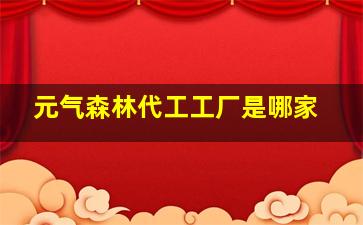 元气森林代工工厂是哪家